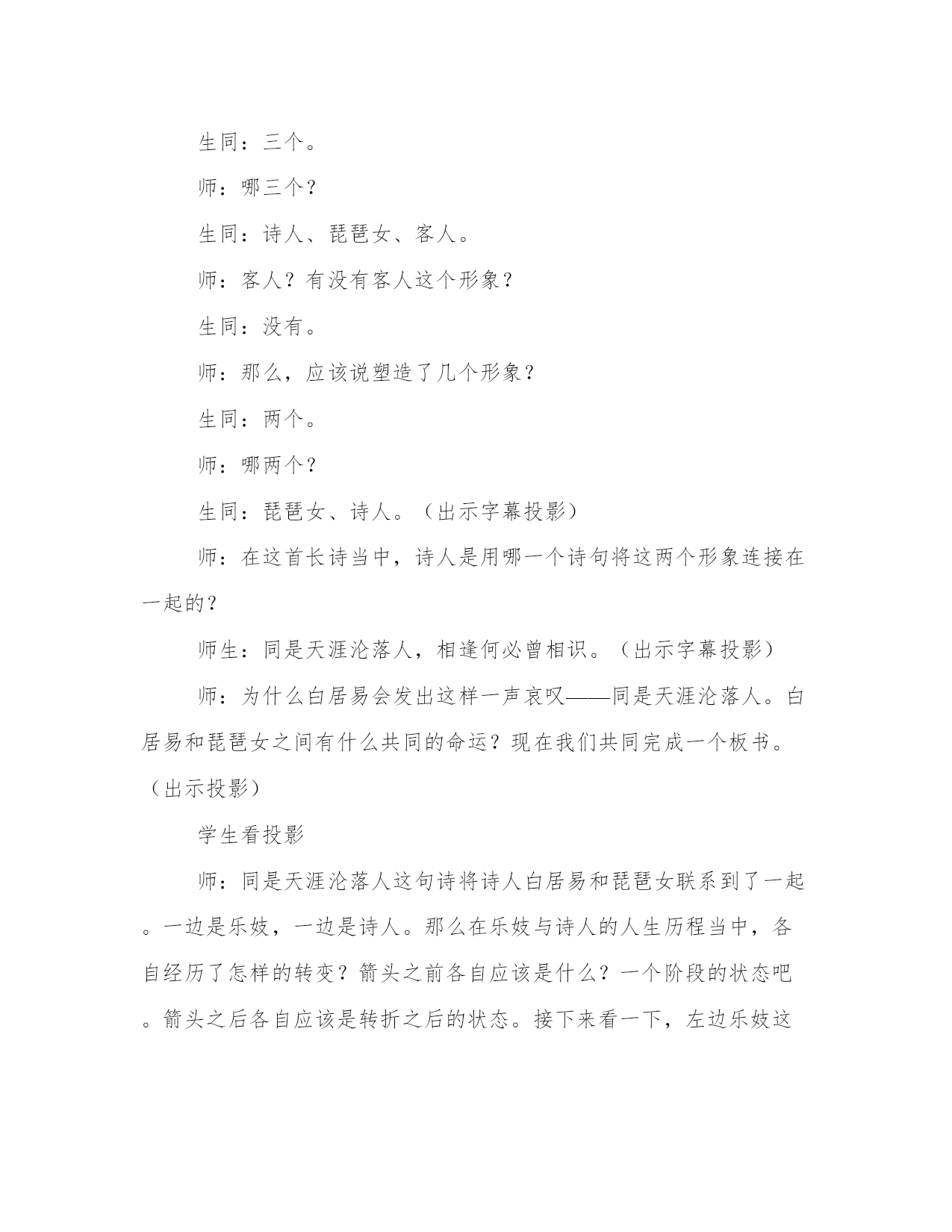 生同：三个。

师：哪三个？

生同：诗人、琵琶女、客人。

师：客人？有没有客人这个形象？

生同：没有。

师：那么，应该说塑造了几个形象？

生同：两个。

师：哪两个？

生同：琵琶女、诗人。（出示字幕投影）

师：在这首长诗当中，诗人是用哪一个诗句将这两个形象连接在一起的？

师生：同是天涯沦落人，相逢何必曾相识。（出示字幕投影）

师：为什么白居易会发出这样一声哀叹——同是天涯沦落人。白居易和琵琶女之间有什么共同的命运？现在我们共同完成一个板书。（出示投影）

学生看投影

师：同是天涯沦落人这句诗将诗人白居易和琵琶女联系到了一起。一边是乐妓，一边是诗人。那么在乐妓与诗人的人生历程当中，各自经历了怎样的转变？箭头之前各自应该是什么？一个阶段的状态吧。箭头之后各自应该是转折之后的状态。接下来看一下，左边乐妓这